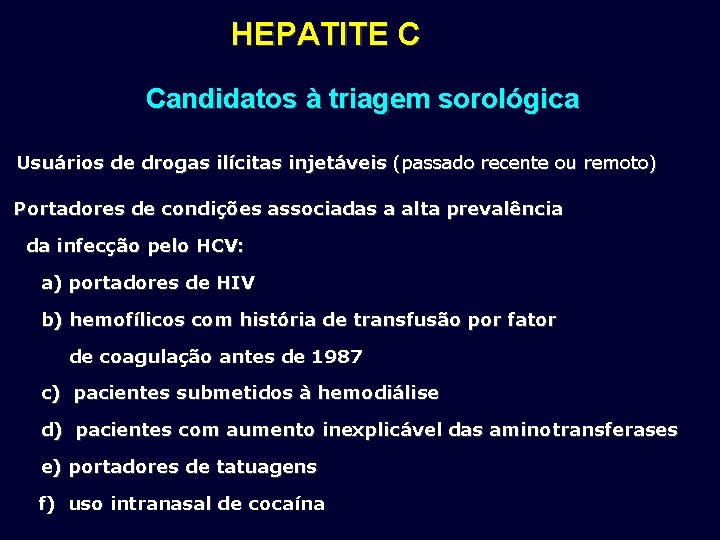 HEPATITE C

Candidatos à triagem sorológica

Usuários de drogas ilícitas injetáveis (passado recente ou remoto)

Portadores de condições associadas a alta prevalência da infecção pelo HCV:

a) portadores de HIV

b) hemofílicos com história de transfusão por fator de coagulação antes de 1987

c) pacientes submetidos à hemodiálise

d) pacientes com aumento inexplicável das aminotransferases

e) portadores de tatuagens

f) uso intranasal de cocaína